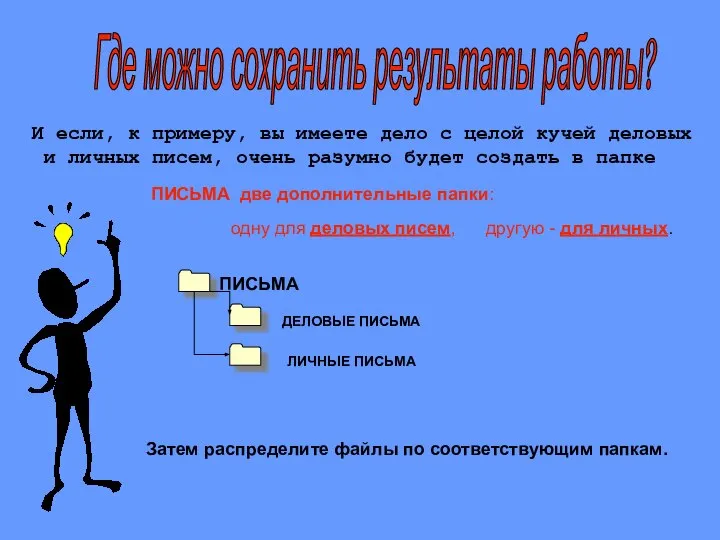 Где можно сохранить результаты работы?

И если, к примеру, вы имеете дело с целой кучей деловых и личных писем, очень разумно будет создать в папке

ПИСЬМА две дополнительные папки:

одну для деловых писем, другую - для личных.

ПИСЬМА

ДЕЛОВЫЕ ПИСЬМА

ЛИЧНЫЕ ПИСЬМА

Затем распределите файлы по соответствующим папкам.